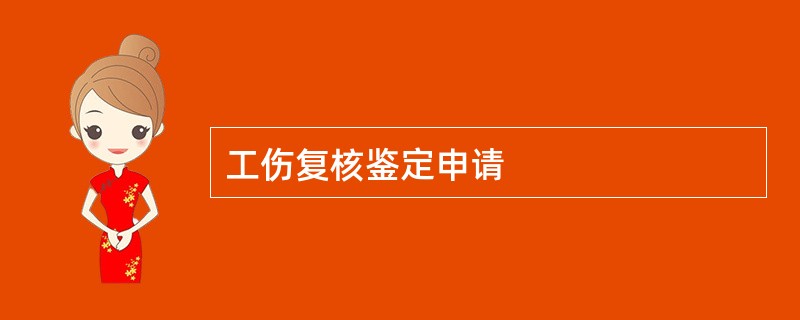 工伤复核鉴定申请